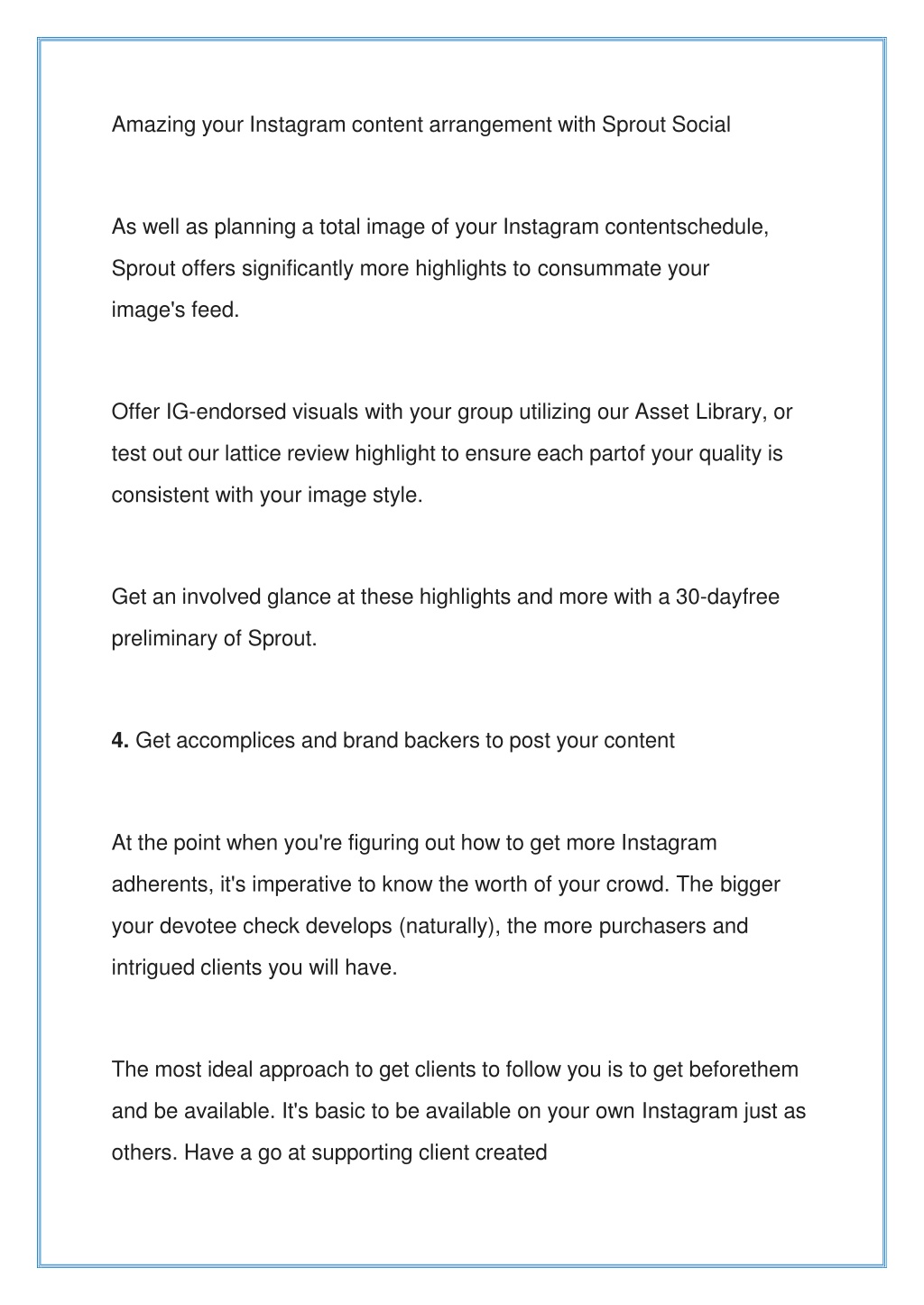 Amazing your Instagram content arrangement with Sprout Social

As well as planning a total image of your Instagram contentschedule, Sprout offers significantly more highlights to consummate your image's feed.

Offer IG-endorsed visuals with your group utilizing our Asset Library, or test out our lattice review highlight to ensure each partof your quality is consistent with your image style.

Get an involved glance at these highlights and more with a 30-dayfree preliminary of Sprout.

4. Get accomplices and brand backers to post your content

At the point when you're figuring out how to get more Instagram adherents, it's imperative to know the worth of your crowd. The bigger your devotee check develops (naturally), the more purchasers and intrigued clients you will have.

The most ideal approach to get clients to follow you is to get beforethem and be available. It's basic to be available on your own Instagram just as others. Have a go at supporting client created